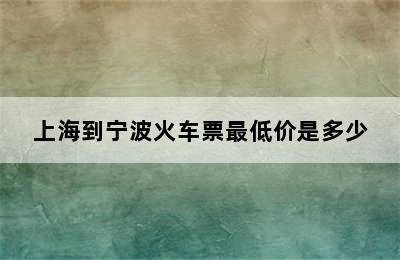 上海到宁波火车票最低价是多少